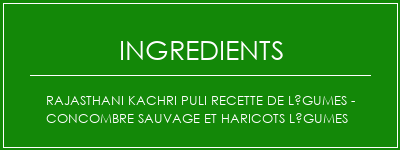 INGREDIENTS

RAJASTHANI KACHRI PULI RECETTE DE L?GUMES - CONCOMBRE SAUVAGE ET HARICOTS L?GUMES